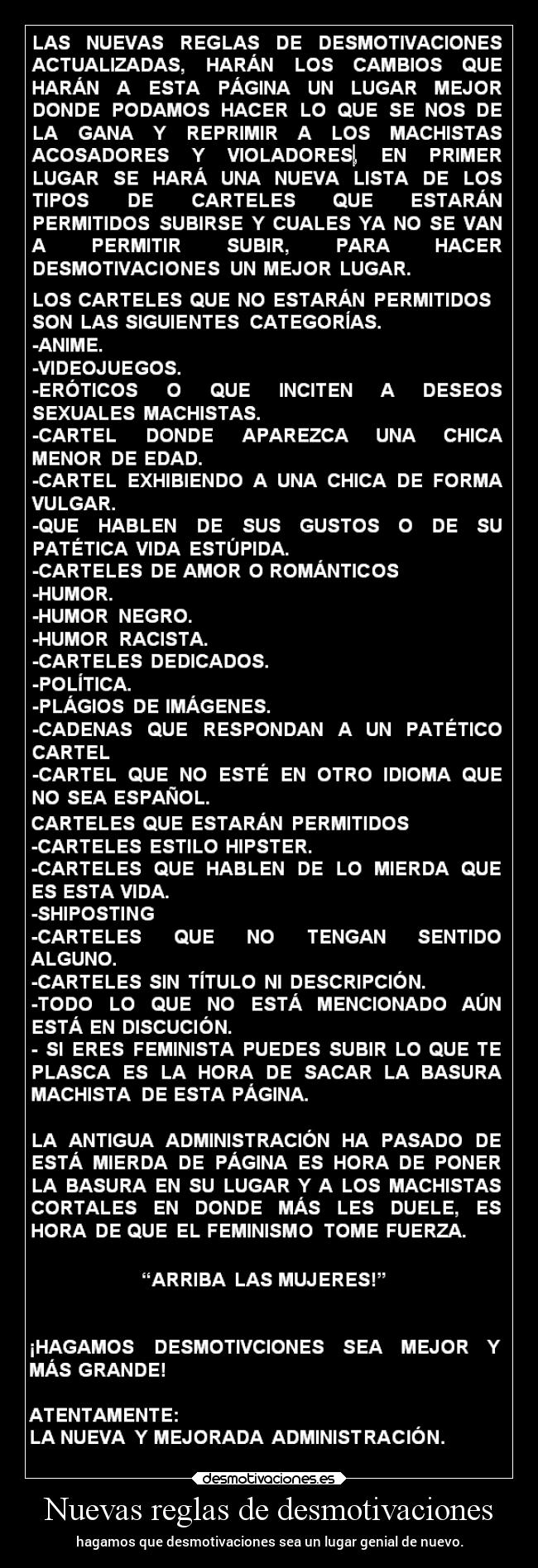 LAS NUEVAS REGLAS DE DESMOTIVACIONES ACTUALIZADAS, HARÁN LOS CAMBIOS QUE HARÁN A ESTA PÁGINA UN LUGAR MEJOR DONDE PODAMOS HACER LO QUE SE NOS DE LA GANA Y REPRIMIR A LOS MACHISTAS ACOSADORES Y VIOLADORES, EN PRIMER LUGAR SE HARÁ UNA NUEVA LISTA DE LOS TIPOS DE CARTELES QUE ESTARÁN PERMITIDOS SUBIRSE Y CUALES YA NO SE VAN A PERMITIR SUBIR, PARA HACER DESMOTIVACIONES UN MEJOR LUGAR.

LOS CARTELES QUE NO ESTARÁN PERMITIDOS SON LAS SIGUIENTES CATEGORÍAS.
-ANIME.
-VIDEOJUEGOS.
-ERÓTICOS O QUE INCITEN A DESEOS SEXUALES MACHISTAS.
-CARTEL DONDE APAREZCA UNA CHICA MENOR DE EDAD.
-CARTEL EXHIBIENDO A UNA CHICA DE FORMA VULGAR.
-QUE HABLEN DE SUS GUSTOS O DE SU PATÉTICA VIDA ESTÚPIDA.
-CARTELES DE AMOR O ROMÁNTICOS
-HUMOR.
-HUMOR NEGRO.
-HUMOR RACISTA.
-CARTELES DEDICADOS.
-POLÍTICA.
-PLÁGIOS DE IMÁGENES.
-CADENAS QUE RESPONDAN A UN PATÉTICO CARTEL
-CARTEL QUE NO ESTÉ EN OTRO IDIOMA QUE NO SEA ESPAÑOL.

CARTELES QUE ESTARÁN PERMITIDOS
-CARTELES ESTILO HIPSTER.
-CARTELES QUE HABLEN DE LO MIERDA QUE ES ESTA VIDA.
-SHIPOSTING
-CARTELES QUE NO TENGAN SENTIDO ALGUNO.
-CARTELES SIN TÍTULO NI DESCRIPCIÓN.
-TODO LO QUE NO ESTÁ MENCIONADO AÚN ESTÁ EN DISCUCIÓN.
- SI ERES FEMINISTA PUEDES SUBIR LO QUE TE PLASCA ES LA HORA DE SACAR LA BASURA MACHISTA DE ESTA PÁGINA.

LA ANTIGUA ADMINISTRACIÓN HA PASADO DE ESTÁ MIERDA DE PÁGINA ES HORA DE PONER LA BASURA EN SU LUGAR Y A LOS MACHISTAS CORTALES EN DONDE MÁS LES DUELE, ES HORA DE QUE EL FEMINISMO TOME FUERZA.

“ARRIBA LAS MUJERES!”

¡HAGAMOS DESMOTIVCIONES SEA MEJOR Y MÁS GRANDE!

ATENTAMENTE:
LA NUEVA Y MEJORADA ADMINISTRACIÓN.

desmotivaciones.es

Nuevas reglas de desmotivaciones

hagamos que desmotivaciones sea un lugar genial de nuevo.